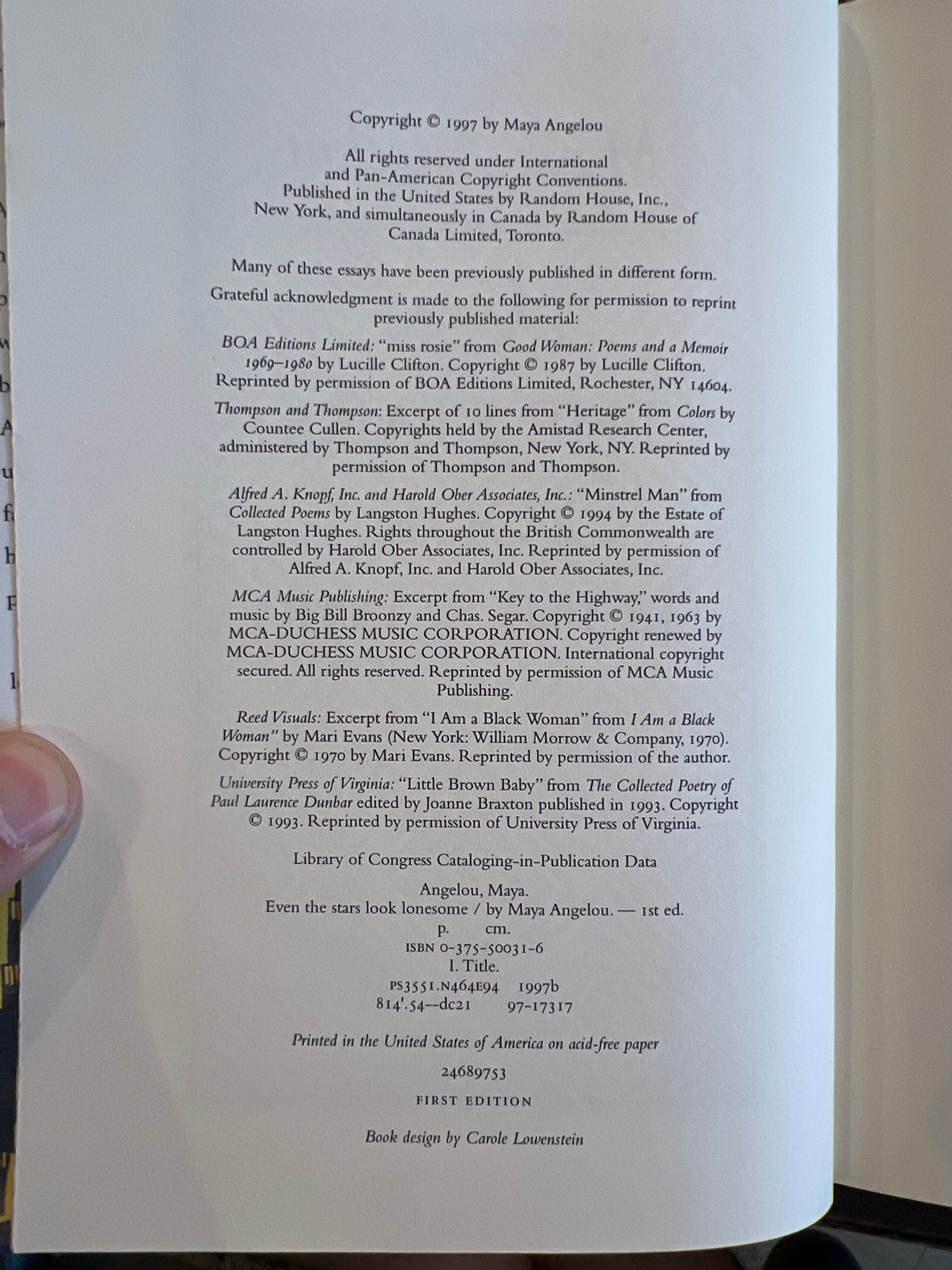 Copyright © 1997 by Maya Angelou

All rights reserved under International and Pan-American Copyright Conventions. Published in the United States by Random House, Inc., New York, and simultaneously in Canada by Random House of Canada Limited, Toronto.

Many of these essays have been previously published in different form.

Grateful acknowledgment is made to the following for permission to reprint previously published material:

BOA Editions Limited: "miss rosie" from Good Woman: Poems and a Memoir 1969–1980 by Lucille Clifton. Copyright © 1987 by Lucille Clifton. Reprinted by permission of BOA Editions Limited, Rochester, NY 14604.

Thompson and Thompson: Excerpt of 10 lines from "Heritage" from Colors by Countee Cullen. Copyrights held by the Amistad Research Center, administered by Thompson and Thompson, New York, NY. Reprinted by permission of Thompson and Thompson.

Alfred A. Knopf, Inc. and Harold Ober Associates, Inc.: "Minstrel Man" from Collected Poems by Langston Hughes. Copyright © 1994 by the Estate of Langston Hughes. Rights throughout the British Commonwealth are controlled by Harold Ober Associates, Inc. Reprinted by permission of Alfred A. Knopf, Inc. and Harold Ober Associates, Inc.

MCA Music Publishing: Excerpt from "Key to the Highway," words and music by Big Bill Broonzy and Chas. Segar. Copyright © 1941, 1963 by MCA-DUCHESS MUSIC CORPORATION. Copyright renewed by MCA-DUCHESS MUSIC CORPORATION. International copyright secured. All rights reserved. Reprinted by permission of MCA Music Publishing.

Reed Visuals: Excerpt from "I Am a Black Woman" from I Am a Black Woman" by Mari Evans (New York: William Morrow & Company, 1970). Copyright © 1970 by Mari Evans. Reprinted by permission of the author.

University Press of Virginia: "Little Brown Baby" from The Collected Poetry of Paul Laurence Dunbar edited by Joanne Braxton published in 1993. Copyright © 1993. Reprinted by permission of University Press of Virginia.

Library of Congress Cataloging-in-Publication Data

Angelou, Maya.
Even the stars look lonesome / by Maya Angelou. — 1st ed.
p. cm.
ISBN 0-375-50031-6
I. Title.
PS3551.N464E94 1997b
814'.54--dc21 97-17317

Printed in the United States of America on acid-free paper

24689753

FIRST EDITION

Book design by Carole Lowenstein